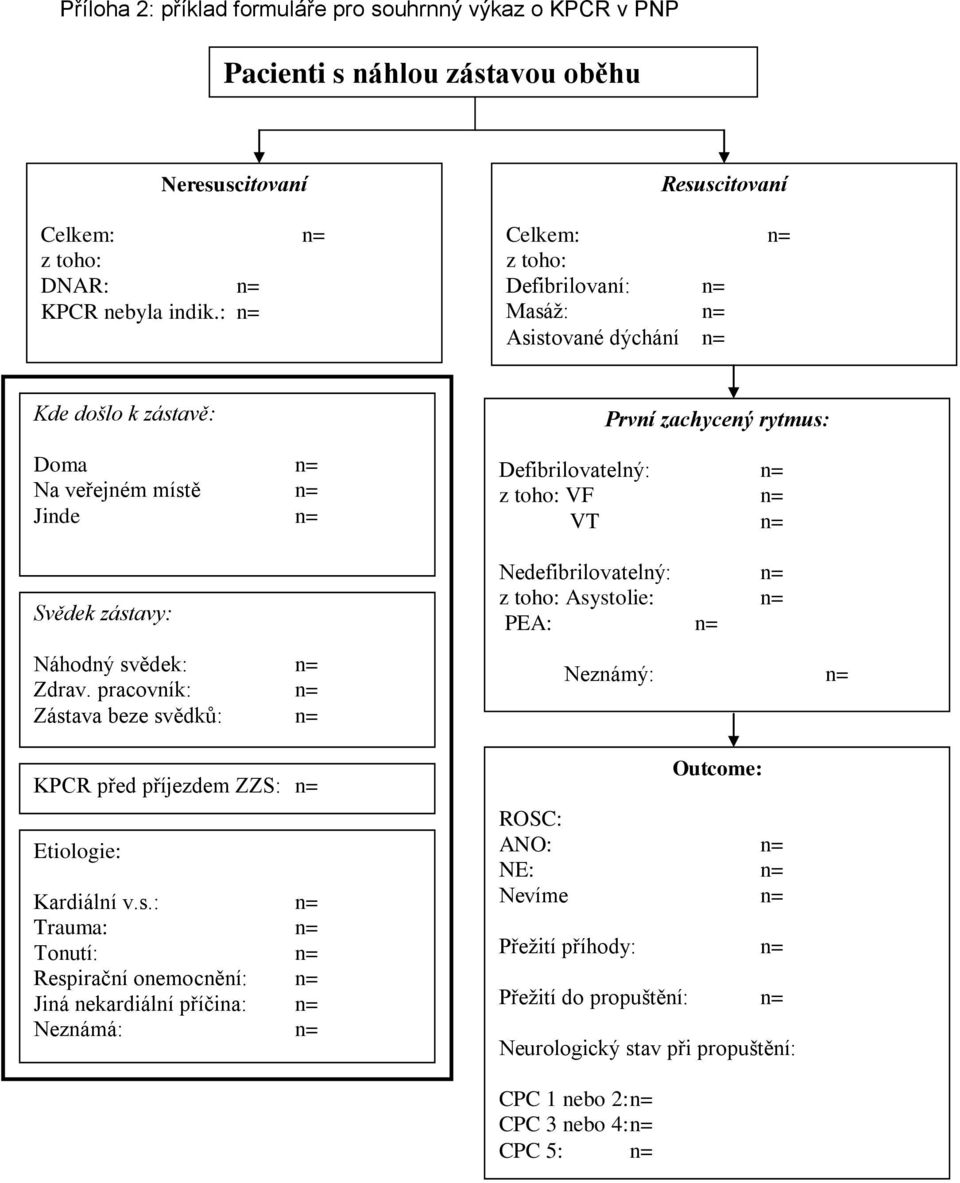 Příloha 2: příklad formuláře pro souhrnný výkaz o KPCR v PNP

Pacienti s náhlou zástavou oběhu

Neresuscitovaní

Celkem: n=
z toho:
DNAR: n=
KPCR nebyla indik.: n=

Resuscitovaní

Celkem: n=
z toho:
Defibrilovaní: n=
Masáž: n=
Asistované dýchání n=

Kde došlo k zástavě:

Doma n=
Na veřejném místě n=
Jinde n=

Svědek zástavy:

Náhodný svědek: n=
Zdrav. pracovník: n=
Zástava beze svědků: n=

KPCR před příjezdem ZZS: n=

Etiologie:

Kardiální v.s.: n=
Trauma: n=
Tonutí: n=
Respirační onemocnění: n=
Jiná nekardiální příčina: n=
Neznámá: n=

První zachycený rytmus:

Defibrilovatelný: n=
z toho: VF n=
VT n=

Nedefibrilovatelný: n=
z toho: Asystolie: n=
PEA: n=

Neznámý: n=

Outcome:

ROSC:
ANO: n=
NE: n=
Nevíme n=

Přežití příhody: n=

Přežití do propuštění: n=

Neurologický stav při propuštění:

CPC 1 nebo 2:n=
CPC 3 nebo 4:n=
CPC 5: n=